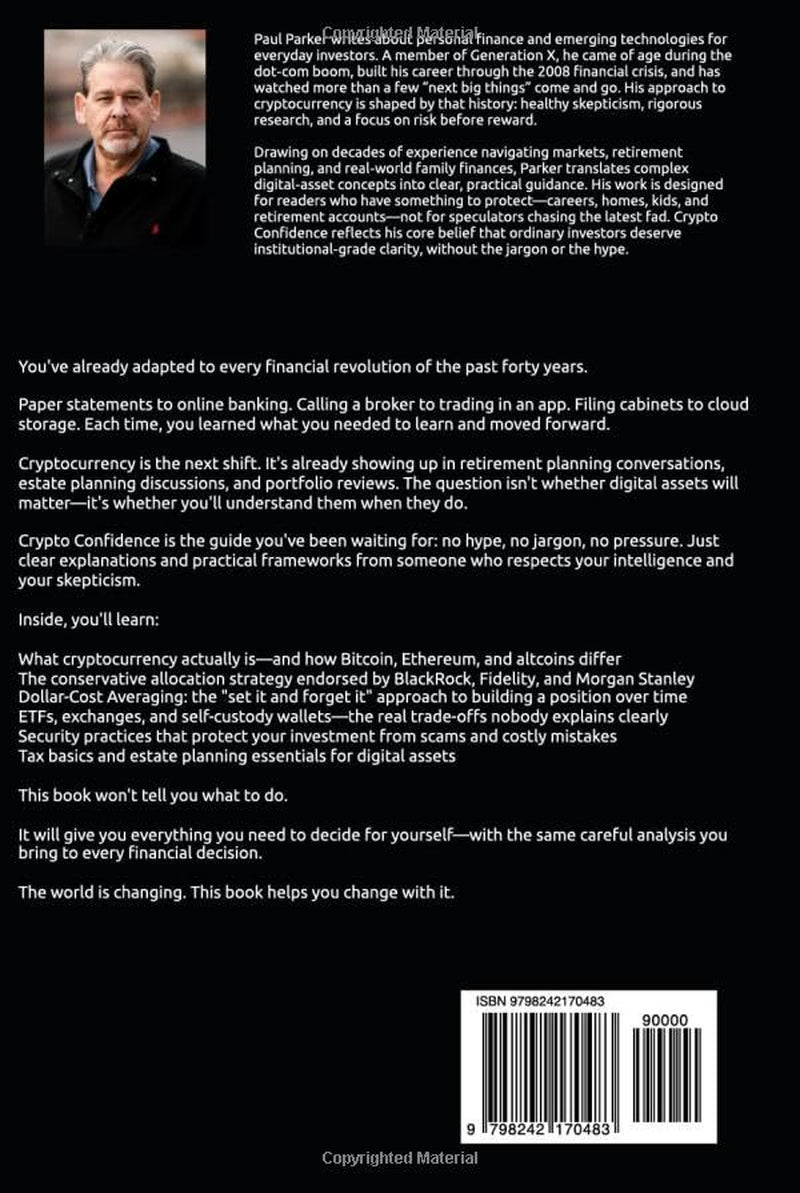 Paul Parker writes about personal finance and emerging technologies for everyday investors. A member of Generation X, he came of age during the dot-com boom, built his career through the 2008 financial crisis, and has watched more than a few "next big things" come and go. His approach to cryptocurrency is shaped by that history: healthy skepticism, rigorous research, and a focus on risk before reward.

Drawing on decades of experience navigating markets, retirement planning, and real-world family finances, Parker translates complex digital-asset concepts into clear, practical guidance. His work is designed for readers who have something to protect—careers, homes, kids, and retirement accounts—not for speculators chasing the latest fad. Crypto Confidence reflects his core belief that ordinary investors deserve institutional-grade clarity, without the jargon or the hype.

You've already adapted to every financial revolution of the past forty years.

Paper statements to online banking. Calling a broker to trading in an app. Filing cabinets to cloud storage. Each time, you learned what you needed to learn and moved forward.

Cryptocurrency is the next shift. It's already showing up in retirement planning conversations, estate planning discussions, and portfolio reviews. The question isn't whether digital assets will matter—it's whether you'll understand them when they do.

Crypto Confidence is the guide you've been waiting for: no hype, no jargon, no pressure. Just clear explanations and practical frameworks from someone who respects your intelligence and your skepticism.

Inside, you'll learn:

What cryptocurrency actually is—and how Bitcoin, Ethereum, and altcoins differ
The conservative allocation strategy endorsed by BlackRock, Fidelity, and Morgan Stanley
Dollar-Cost Averaging: the "set it and forget it" approach to building a position over time
ETFs, exchanges, and self-custody wallets—the real trade-offs nobody explains clearly
Security practices that protect your investment from scams and costly mistakes
Tax basics and estate planning essentials for digital assets

This book won't tell you what to do.

It will give you everything you need to decide for yourself—with the same careful analysis you bring to every financial decision.

The world is changing. This book helps you change with it.

ISBN 9798242170483
90000
9 798242 170483

Copyrighted Material